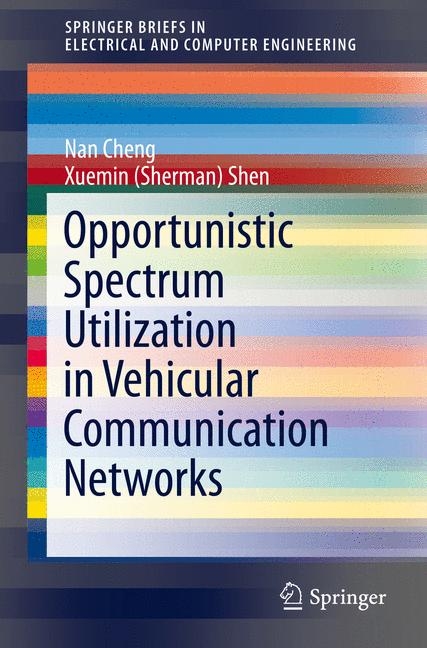 SPRINGER BRIEFS IN
ELECTRICAL AND COMPUTER ENGINEERING

Nan Cheng
Xuemin (Sherman) Shen

Opportunistic Spectrum Utilization in Vehicular Communication Networks

Springer